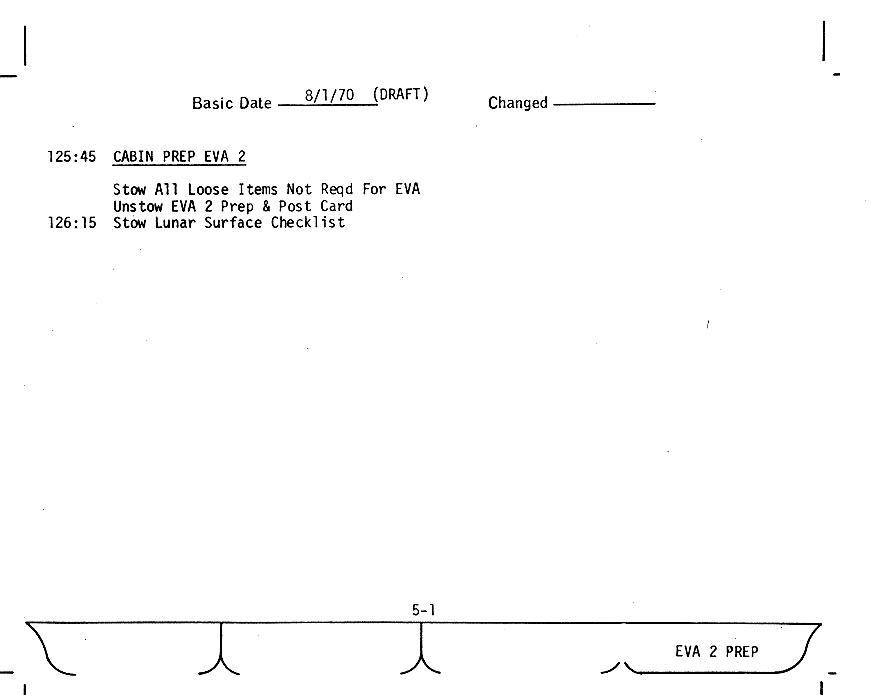 Basic Date 8/1/70 (DRAFT) Changed

125:45 CABIN PREP EVA 2

Stow All Loose Items Not Reqd For EVA
Unstow EVA 2 Prep & Post Card
126:15 Stow Lunar Surface Checklist

5-1

EVA 2 PREP